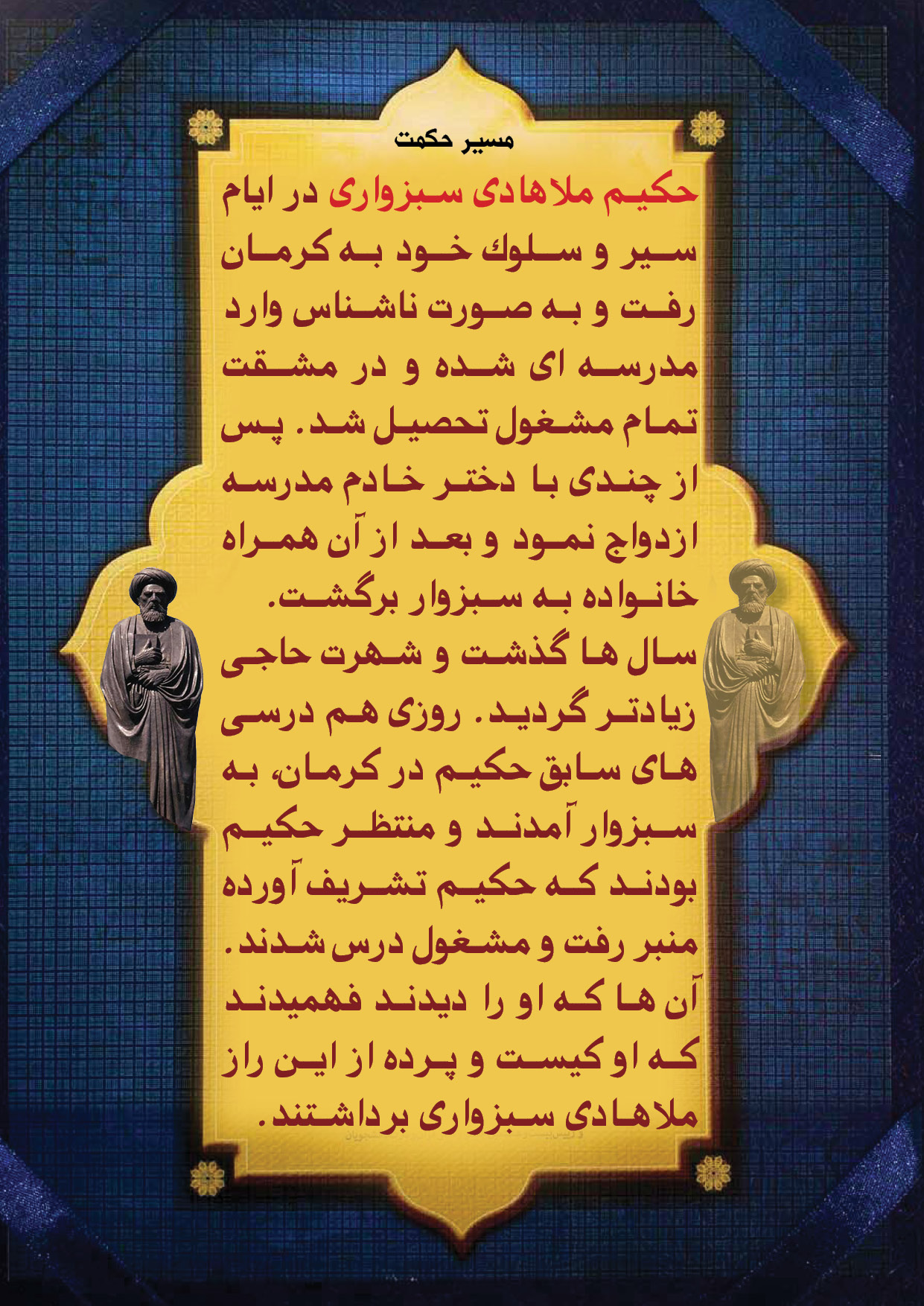 مسیر حکمت

حکیم ملاهادی سبزواری در ایام سیر و سلوك خود به کرمان رفت و به صورت ناشناس وارد مدرسه ای شده و در مشقت تمام مشغول تحصیل شد. پس از چندی با دختر خادم مدرسه ازدواج نمود و بعد از آن همراه خانواده به سبزوار برگشت.

سال ها گذشت و شهرت حاجی زیادتر گردید. روزی هم درسی های سابق حکیم در کرمان، به سبزوار آمدند و منتظر حکیم بودند که حکیم تشریف آورده منبر رفت و مشغول درس شدند. آن ها که او را دیدند فهمیدند که او کیست و پرده از این راز ملاهادی سبزواری برداشتند.